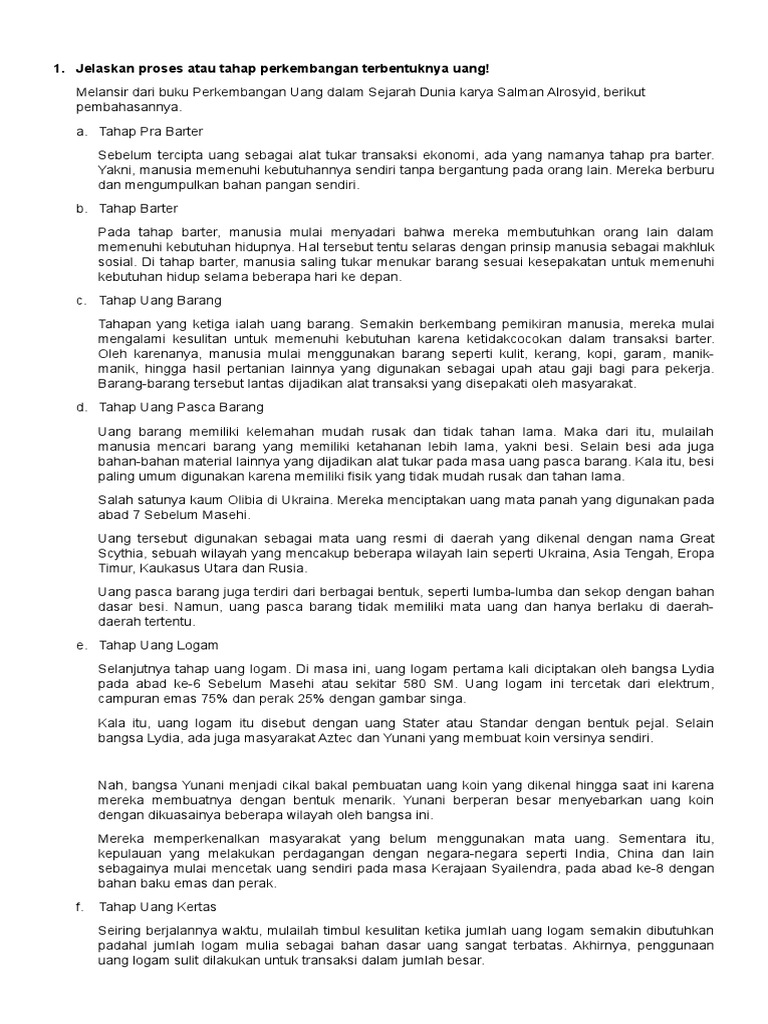 1. Jelaskan proses atau tahap perkembangan terbentuknya uang!

Melansir dari buku Perkembangan Uang dalam Sejarah Dunia karya Salman Alrosyid, berikut pembahasannya.

a. Tahap Pra Barter

Sebelum tercipta uang sebagai alat tukar transaksi ekonomi, ada yang namanya tahap pra barter. Yakni, manusia memenuhi kebutuhannya sendiri tanpa bergantung pada orang lain. Mereka berburu dan mengumpulkan bahan pangan sendiri.

b. Tahap Barter

Pada tahap barter, manusia mulai menyadari bahwa mereka membutuhkan orang lain dalam memenuhi kebutuhan hidupnya. Hal tersebut tentu selaras dengan prinsip manusia sebagai makhluk sosial. Di tahap barter, manusia saling tukar menukar barang sesuai kesepakatan untuk memenuhi kebutuhan hidup selama beberapa hari ke depan.

c. Tahap Uang Barang

Tahapan yang ketiga ialah uang barang. Semakin berkembang pemikiran manusia, mereka mulai mengalami kesulitan untuk memenuhi kebutuhan karena ketidakcocokan dalam transaksi barter. Oleh karenanya, manusia mulai menggunakan barang seperti kulit, kerang, kopi, garam, manik-manik, hingga hasil pertanian lainnya yang digunakan sebagai upah atau gaji bagi para pekerja. Barang-barang tersebut lantas dijadikan alat transaksi yang disepakati oleh masyarakat.

d. Tahap Uang Pasca Barang

Uang barang memiliki kelemahan mudah rusak dan tidak tahan lama. Maka dari itu, mulailah manusia mencari barang yang memiliki ketahanan lebih lama, yakni besi. Selain besi ada juga bahan-bahan material lainnya yang dijadikan alat tukar pada masa uang pasca barang. Kala itu, besi paling umum digunakan karena memiliki fisik yang tidak mudah rusak dan tahan lama.

Salah satunya kaum Olibia di Ukraina. Mereka menciptakan uang mata panah yang digunakan pada abad 7 Sebelum Masehi.

Uang tersebut digunakan sebagai mata uang resmi di daerah yang dikenal dengan nama Great Scythia, sebuah wilayah yang mencakup beberapa wilayah lain seperti Ukraina, Asia Tengah, Eropa Timur, Kaukasus Utara dan Rusia.

Uang pasca barang juga terdiri dari berbagai bentuk, seperti lumba-lumba dan sekop dengan bahan dasar besi. Namun, uang pasca barang tidak memiliki mata uang dan hanya berlaku di daerah-daerah tertentu.

e. Tahap Uang Logam

Selanjutnya tahap uang logam. Di masa ini, uang logam pertama kali diciptakan oleh bangsa Lydia pada abad ke-6 Sebelum Masehi atau sekitar 580 SM. Uang logam ini tercetak dari elektrum, campuran emas 75% dan perak 25% dengan gambar singa.

Kala itu, uang logam itu disebut dengan uang Stater atau Standar dengan bentuk pejal. Selain bangsa Lydia, ada juga masyarakat Aztec dan Yunani yang membuat koin versinya sendiri.

Nah, bangsa Yunani menjadi cikal bakal pembuatan uang koin yang dikenal hingga saat ini karena mereka membuatnya dengan bentuk menarik. Yunani berperan besar menyebarkan uang koin dengan dikuasainya beberapa wilayah oleh bangsa ini.

Mereka memperkenalkan masyarakat yang belum menggunakan mata uang. Sementara itu, kepulauan yang melakukan perdagangan dengan negara-negara seperti India, China dan lain sebagainya mulai mencetak uang sendiri pada masa Kerajaan Syailendra, pada abad ke-8 dengan bahan baku emas dan perak.

f. Tahap Uang Kertas

Seiring berjalannya waktu, mulailah timbul kesulitan ketika jumlah uang logam semakin dibutuhkan padahal jumlah logam mulia sebagai bahan dasar uang sangat terbatas. Akhirnya, penggunaan uang logam sulit dilakukan untuk transaksi dalam jumlah besar.